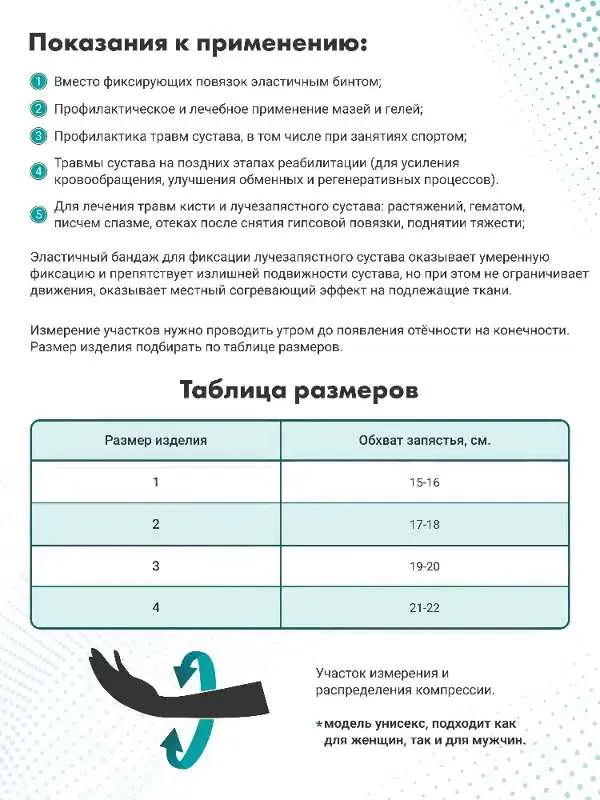 Показания к применению:

1 Вместо фиксирующих повязок эластичным бинтом;

2 Профилактическое и лечебное применение мазей и гелей;

3 Профилактика травм сустава, в том числе при занятиях спортом;

4 Травмы сустава на поздних этапах реабилитации (для усиления кровообращения, улучшения обменных и регенеративных процессов).

5 Для лечения травм кисти и лучезапястного сустава: растяжений, гематом, писчем спазме, отеках после снятия гипсовой повязки, поднятии тяжести;

Эластичный бандаж для фиксации лучезапястного сустава оказывает умеренную фиксацию и препятствует излишней подвижности сустава, но при этом не ограничивает движения, оказывает местный согревающий эффект на подлежащие ткани.

Измерение участков нужно проводить утром до появления отёчности на конечности. Размер изделия подбирать по таблице размеров.

Таблица размеров

| Размер изделия | Обхват запястья, см. |
|---|---|
| 1 | 15-16 |
| 2 | 17-18 |
| 3 | 19-20 |
| 4 | 21-22 |

Участок измерения и распределения компрессии.

*модель унисекс, подходит как для женщин, так и для мужчин.